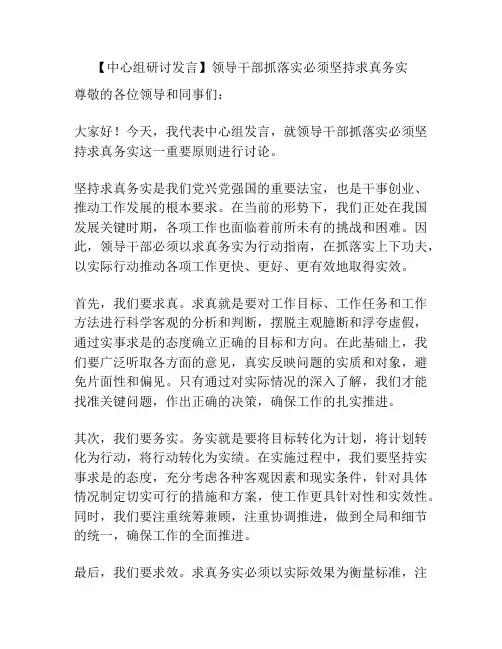 【中心组研讨发言】领导干部抓落实必须坚持求真务实

尊敬的各位领导和同事们：

大家好！今天，我代表中心组发言，就领导干部抓落实必须坚持求真务实这一重要原则进行讨论。

坚持求真务实是我们党兴党强国的重要法宝，也是干事创业、推动工作发展的根本要求。在当前的形势下，我们正处在我国发展关键时期，各项工作也面临着前所未有的挑战和困难。因此，领导干部必须以求真务实为行动指南，在抓落实上下功夫，以实际行动推动各项工作更快、更好、更有效地取得实效。

首先，我们要求真。求真就是要对工作目标、工作任务和工作方法进行科学客观的分析和判断，摆脱主观臆断和浮夸虚假，通过实事求是的态度确立正确的目标和方向。在此基础上，我们要广泛听取各方面的意见，真实反映问题的实质和对象，避免片面性和偏见。只有通过对实际情况的深入了解，我们才能找准关键问题，作出正确的决策，确保工作的扎实推进。

其次，我们要务实。务实就是要将目标转化为计划，将计划转化为行动，将行动转化为实绩。在实施过程中，我们要坚持实事求是的态度，充分考虑各种客观因素和现实条件，针对具体情况制定切实可行的措施和方案，使工作更具针对性和实效性。同时，我们要注重统筹兼顾，注重协调推进，做到全局和细节的统一，确保工作的全面推进。

最后，我们要求效。求真务实必须以实际效果为衡量标准，注